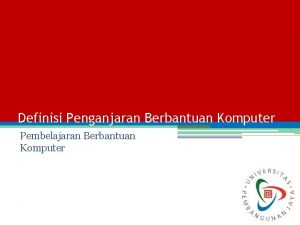 Definisi Penganjaran Berbantuan Komputer

Pembelajaran Berbantuan Komputer

UNIVERSITAS PEMBANGUNAN JAYA